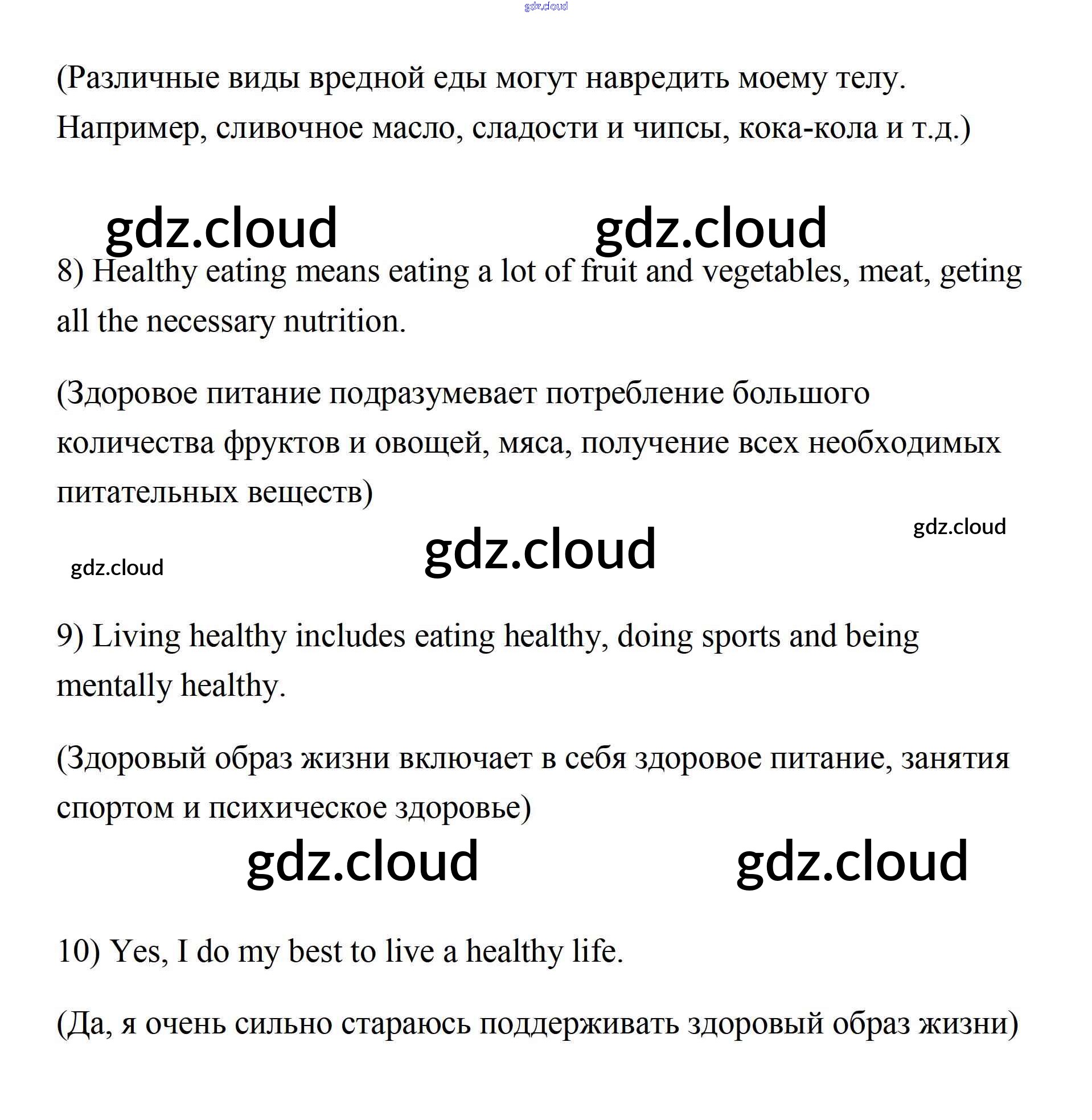 gdz.cloud

(Различные виды вредной еды могут навредить моему телу. Например, сливочное масло, сладости и чипсы, кока-кола и т.д.)

gdz.cloud gdz.cloud

8) Healthy eating means eating a lot of fruit and vegetables, meat, geting all the necessary nutrition.

(Здоровое питание подразумевает потребление большого количества фруктов и овощей, мяса, получение всех необходимых питательных веществ)

gdz.cloud

gdz.cloud

gdz.cloud

9) Living healthy includes eating healthy, doing sports and being mentally healthy.

(Здоровый образ жизни включает в себя здоровое питание, занятия спортом и психическое здоровье)

gdz.cloud gdz.cloud

10) Yes, I do my best to live a healthy life.

(Да, я очень сильно стараюсь поддерживать здоровый образ жизни)